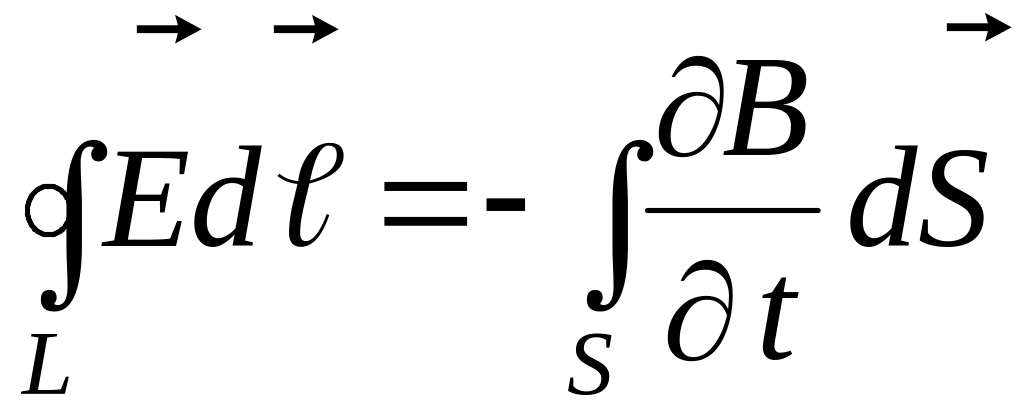 $\oint_L \vec{E} d\vec{\ell} = - \int_S \frac{\partial B}{\partial t} d\vec{S}$